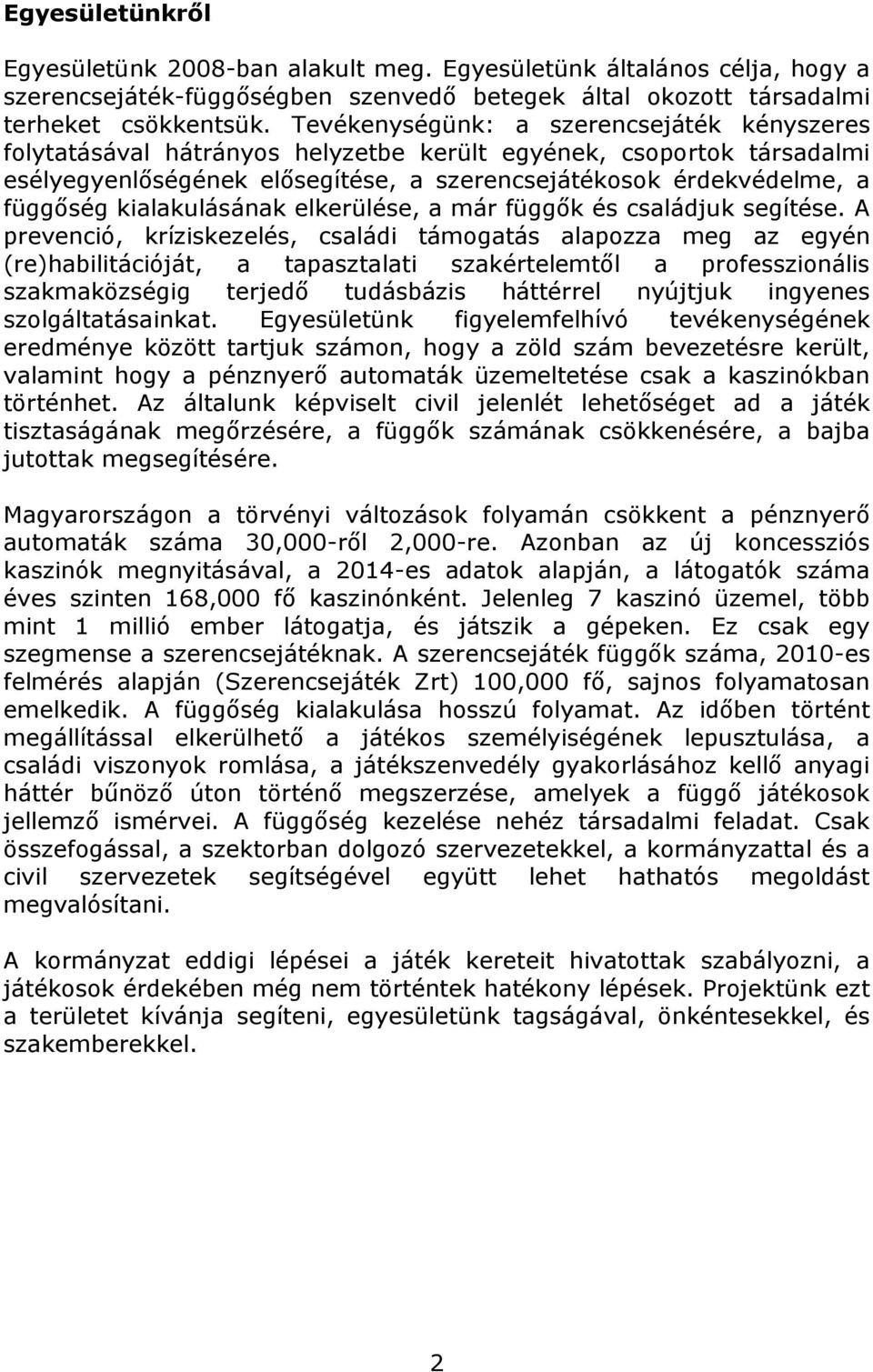 Egyesületünkről

Egyesületünk 2008-ban alakult meg. Egyesületünk általános célja, hogy a szerencsejáték-függőségben szenvedő betegek által okozott társadalmi terheket csökkentsük. Tevékenységünk: a szerencsejáték kényszeres folytatásával hátrányos helyzetbe került egyének, csoportok társadalmi esélyegyenlőségének elősegítése, a szerencsejátékosok érdekvédelme, a függőség kialakulásának elkerülése, a már függők és családjuk segítése. A prevenció, kríziskezelés, családi támogatás alapozza meg az egyén (re)habilitációját, a tapasztalati szakértelemtől a professzionális szakmaközségig terjedő tudásbázis háttérrel nyújtjuk ingyenes szolgáltatásainkat. Egyesületünk figyelemfelhívó tevékenységének eredménye között tartjuk számon, hogy a zöld szám bevezetésre került, valamint hogy a pénznyerő automaták üzemeltetése csak a kaszinókban történhet. Az általunk képviselt civil jelenlét lehetőséget ad a játék tisztaságának megőrzésére, a függők számának csökkenésére, a bajba jutottak megsegítésére.

Magyarországon a törvényi változások folyamán csökkent a pénznyerő automaták száma 30,000-ről 2,000-re. Azonban az új koncessziós kaszinók megnyitásával, a 2014-es adatok alapján, a látogatók száma éves szinten 168,000 fő kaszinónként. Jelenleg 7 kaszinó üzemel, több mint 1 millió ember látogatja, és játszik a gépeken. Ez csak egy szegmense a szerencsejátéknak. A szerencsejáték függők száma, 2010-es felmérés alapján (Szerencsejáték Zrt) 100,000 fő, sajnos folyamatosan emelkedik. A függőség kialakulása hosszú folyamat. Az időben történt megállítással elkerülhető a játékos személyiségének lepusztulása, a családi viszonyok romlása, a játékszenvedély gyakorlásához kellő anyagi háttér bűnöző úton történő megszerzése, amelyek a függő játékosok jellemző ismérvei. A függőség kezelése nehéz társadalmi feladat. Csak összefogással, a szektorban dolgozó szervezetekkel, a kormányzattal és a civil szervezetek segítségével együtt lehet hathatós megoldást megvalósítani.

A kormányzat eddigi lépései a játék kereteit hivatottak szabályozni, a játékosok érdekében még nem történtek hatékony lépések. Projektünk ezt a területet kívánja segíteni, egyesületünk tagságával, önkéntesekkel, és szakemberekkel.

2